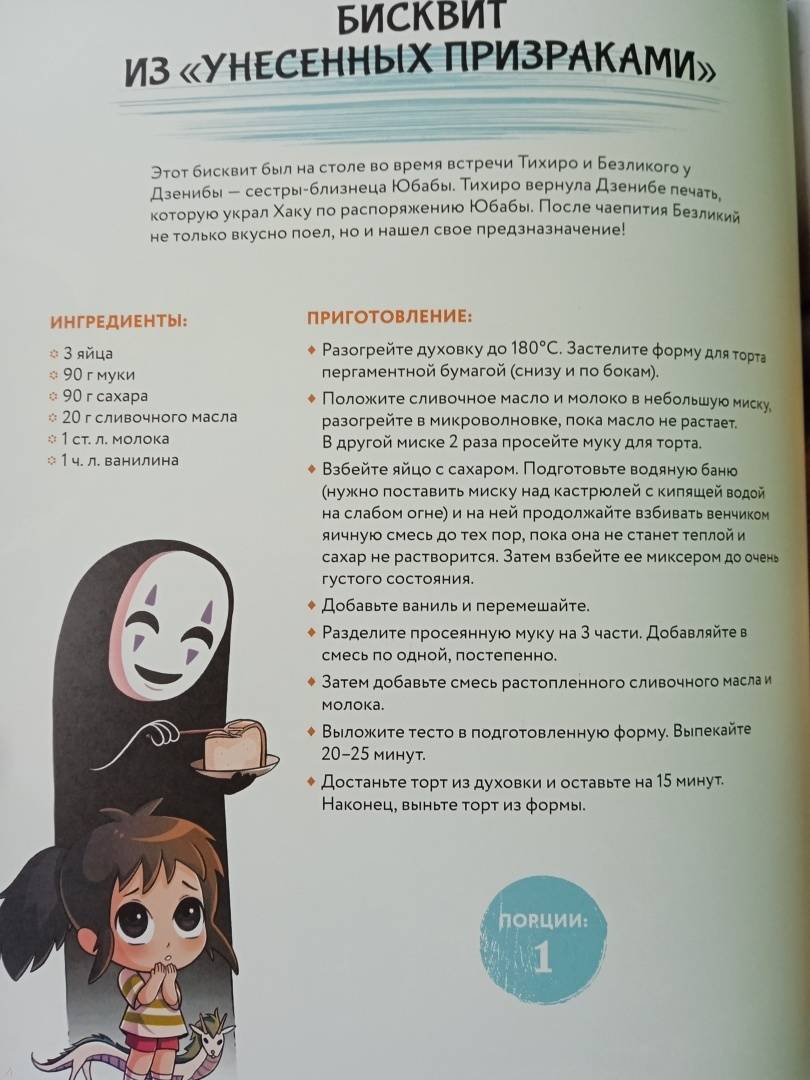 БИСКВИТ
ИЗ «УНЕСЕННЫХ ПРИЗРАКАМИ»

Этот бисквит был на столе во время встречи Тихиро и Безликого у Дзенибы — сестры-близнеца Юбабы. Тихиро вернула Дзенибе печать, которую украл Хаку по распоряжению Юбабы. После чаепития Безликий не только вкусно поел, но и нашел свое предназначение!

ИНГРЕДИЕНТЫ:

3 яйца
90 г муки
90 г сахара
20 г сливочного масла
1 ст. л. молока
1 ч. л. ванилина

ПРИГОТОВЛЕНИЕ:

Разогрейте духовку до 180°С. Застелите форму для торта пергаментной бумагой (снизу и по бокам).

Положите сливочное масло и молоко в небольшую миску, разогрейте в микроволновке, пока масло не растает. В другой миске 2 раза просейте муку для торта.

Взбейте яйцо с сахаром. Подготовьте водяную баню (нужно поставить миску над кастрюлей с кипящей водой на слабом огне) и на ней продолжайте взбивать венчиком яичную смесь до тех пор, пока она не станет теплой и сахар не растворится. Затем взбейте ее миксером до очень густого состояния.

Добавьте ваниль и перемешайте.

Разделите просеянную муку на 3 части. Добавляйте в смесь по одной, постепенно.

Затем добавьте смесь растопленного сливочного масла и молока.

Выложите тесто в подготовленную форму. Выпекайте 20–25 минут.

Достаньте торт из духовки и оставьте на 15 минут. Наконец, выньте торт из формы.

ПОРЦИИ:
1